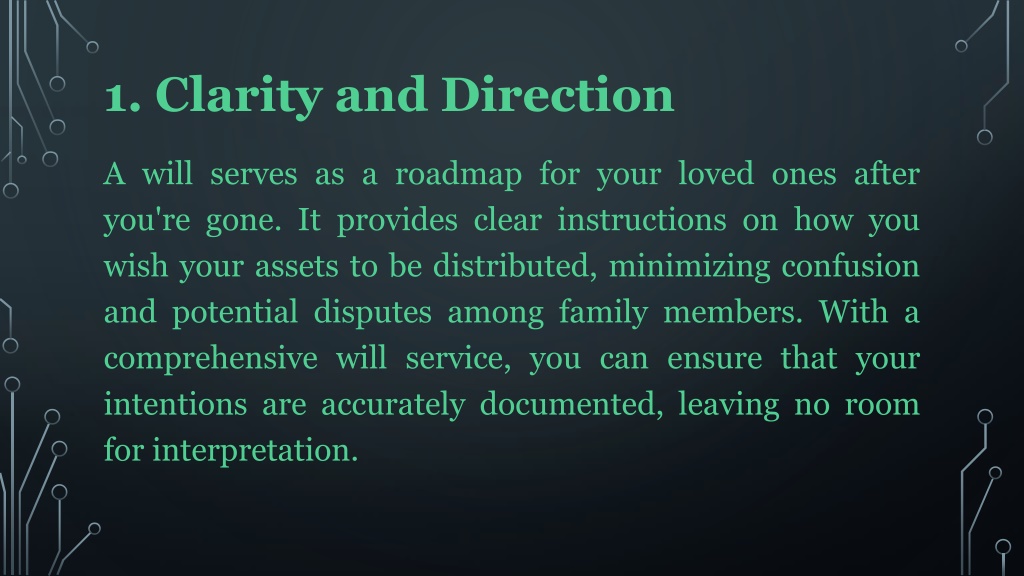 1. Clarity and Direction

A will serves as a roadmap for your loved ones after you're gone. It provides clear instructions on how you wish your assets to be distributed, minimizing confusion and potential disputes among family members. With a comprehensive will service, you can ensure that your intentions are accurately documented, leaving no room for interpretation.